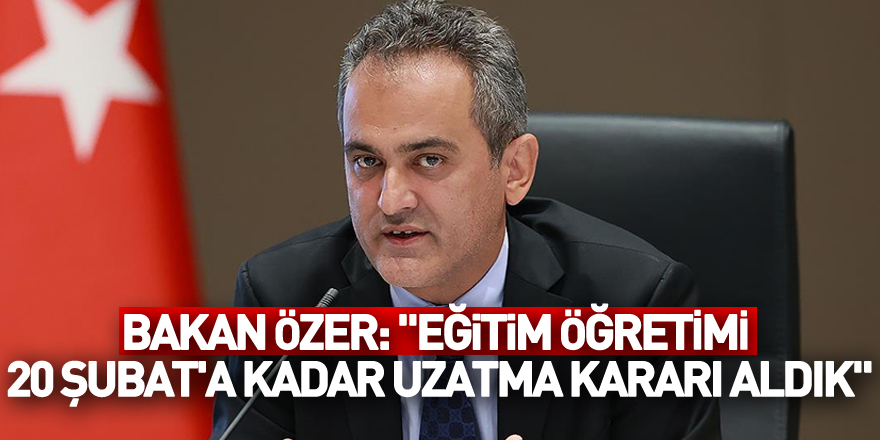 BAKAN ÖZER: "EĞİTİM ÖĞRETİMİ 20 ŞUBAT'A KADAR UZATMA KARARI ALDIK"